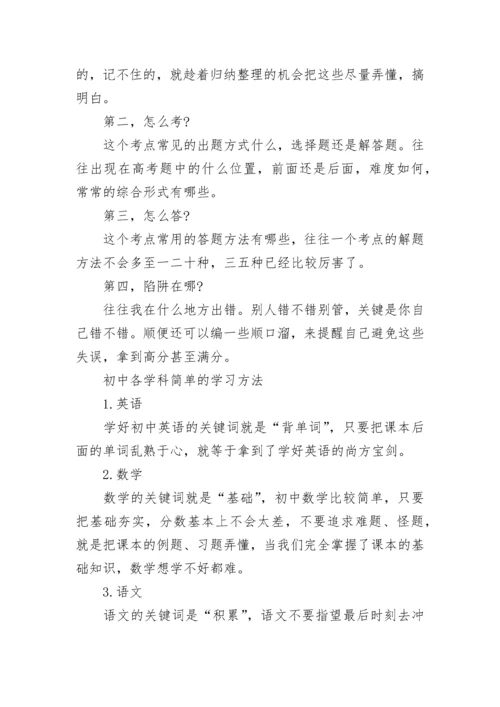 的，记不住的，就趁着归纳整理的机会把这些尽量弄懂，搞明白。

第二，怎么考?

这个考点常见的出题方式什么，选择题还是解答题。往往出现在高考题中的什么位置，前面还是后面，难度如何，常常的综合形式有哪些。

第三，怎么答?

这个考点常用的答题方法有哪些，往往一个考点的解题方法不会多至一二十种，三五种已经比较厉害了。

第四，陷阱在哪?

往往我在什么地方出错。别人错不错别管，关键是你自己错不错。顺便还可以编一些顺口溜，来提醒自己避免这些失误，拿到高分甚至满分。

初中各学科简单的学习方法

1.英语

学好初中英语的关键词就是“背单词”，只要把课本后面的单词乱熟于心，就等于拿到了学好英语的尚方宝剑。

2.数学

数学的关键词就是“基础”，初中数学比较简单，只要把基础夯实，分数基本上不会太差，不要追求难题、怪题，就是把课本的例题、习题弄懂，当我们完全掌握了课本的基础知识，数学想学不好都难。

3.语文

语文的关键词是“积累”，语文不要指望最后时刻去冲